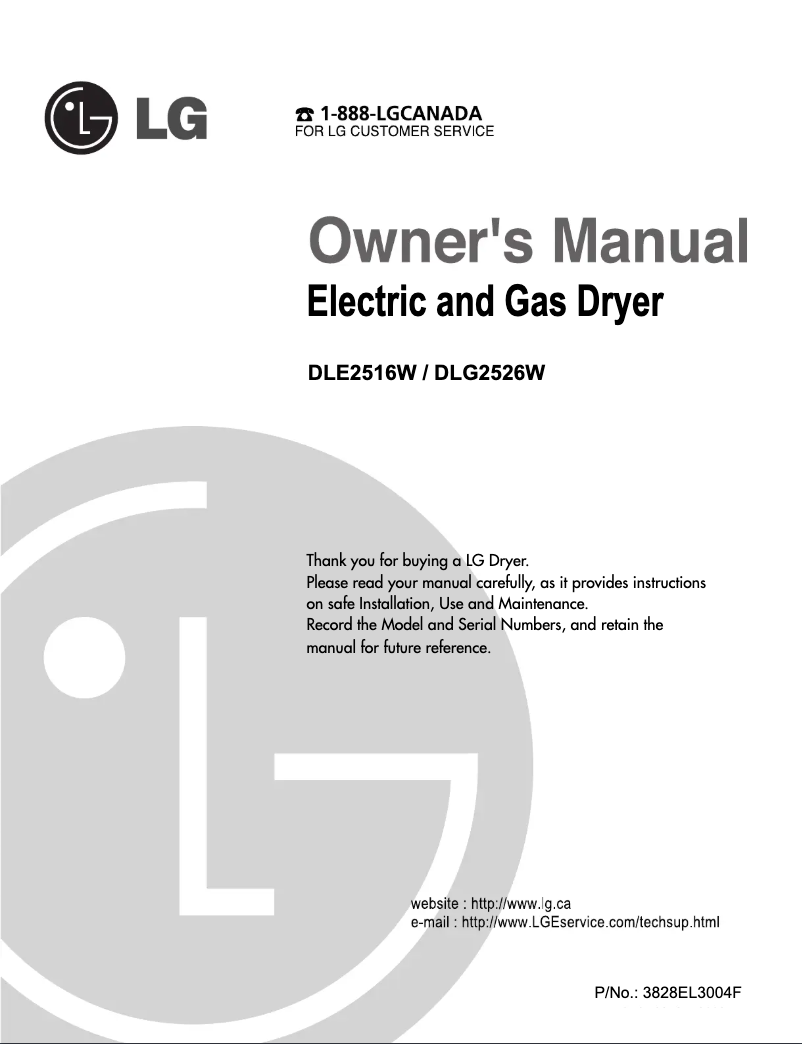 LG

☎ 1-888-LGCANADA
FOR LG CUSTOMER SERVICE

Owner's Manual
Electric and Gas Dryer

DLE2516W / DLG2526W

Thank you for buying a LG Dryer.
Please read your manual carefully, as it provides instructions on safe Installation, Use and Maintenance.
Record the Model and Serial Numbers, and retain the manual for future reference.

website : http://www.lg.ca
e-mail : http://www.LGEservice.com/techsup.html

P/No.: 3828EL3004F